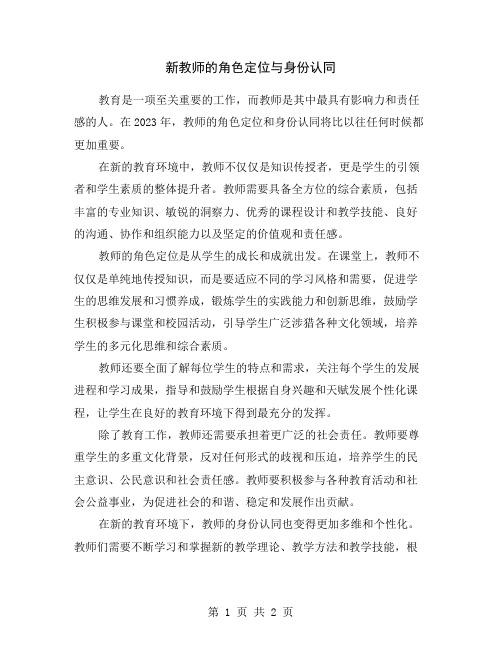 新教师的角色定位与身份认同

教育是一项至关重要的工作，而教师是其中最具有影响力和责任感的人。在2023年，教师的角色定位和身份认同将比以往任何时候都更加重要。

在新的教育环境中，教师不仅仅是知识传授者，更是学生的引领者和学生素质的整体提升者。教师需要具备全方位的综合素质，包括丰富的专业知识、敏锐的洞察力、优秀的课程设计和教学技能、良好的沟通、协作和组织能力以及坚定的价值观和责任感。

教师的角色定位是从学生的成长和成就出发。在课堂上，教师不仅仅是单纯地传授知识，而是要适应不同的学习风格和需要，促进学生的思维发展和习惯养成，锻炼学生的实践能力和创新思维，鼓励学生积极参与课堂和校园活动，引导学生广泛涉猎各种文化领域，培养学生的多元化思维和综合素质。

教师还要全面了解每位学生的特点和需求，关注每个学生的发展进程和学习成果，指导和鼓励学生根据自身兴趣和天赋发展个性化课程，让学生在良好的教育环境下得到最充分的发挥。

除了教育工作，教师还需要承担着更广泛的社会责任。教师要尊重学生的多重文化背景，反对任何形式的歧视和压迫，培养学生的民主意识、公民意识和社会责任感。教师要积极参与各种教育活动和社会公益事业，为促进社会的和谐、稳定和发展作出贡献。

在新的教育环境下，教师的身份认同也变得更加多维和个性化。教师们需要不断学习和掌握新的教学理论、教学方法和教学技能，根

第 1 页 共 2 页